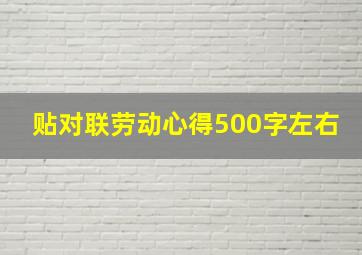 贴对联劳动心得500字左右